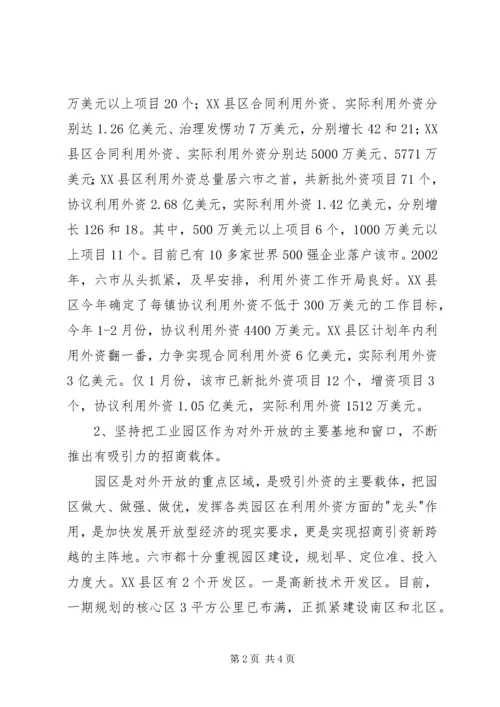 万美元以上项目20个；XX县区合同利用外资、实际利用外资分别达1.26亿美元、治理发愣功7万美元，分别增长42和21；XX县区合同利用外资、实际利用外资分别达5000万美元、5771万美元；XX县区利用外资总量居六市之首，共新批外资项目71个，协议利用外资2.68亿美元，实际利用外资1.42亿美元，分别增长126和18。其中，500万美元以上项目6个，1000万美元以上项目11个。目前已有10多家世界500强企业落户该市。2002年，六市从头抓紧，及早安排，利用外资工作开局良好。XX县区今年确定了每镇协议利用外资不低于300万美元的工作目标，今年1-2月份，协议利用外资4400万美元。XX县区计划年内利用外资翻一番，力争实现合同利用外资6亿美元，实际利用外资3亿美元。仅1月份，该市已新批外资项目12个，增资项目3个，协议利用外资1.05亿美元，实际利用外资1512万美元。

2、坚持把工业园区作为对外开放的主要基地和窗口，不断推出有吸引力的招商载体。

园区是对外开放的重点区域，是吸引外资的主要载体，把园区做大、做强、做优，发挥各类园区在利用外资方面的"龙头"作用，是加快发展开放型经济的现实要求，更是实现招商引资新跨越的主阵地。六市都十分重视园区建设，规划早、定位准、投入力度大。XX县区有2个开发区。一是高新技术开发区。目前，一期规划的核心区3平方公里已布满，正抓紧建设南区和北区。

第2页 共4页